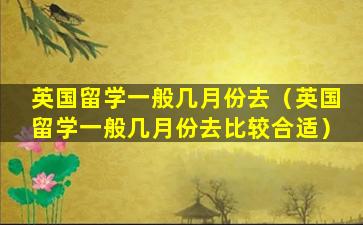 英国留学一般几月份去（英国留学一般几月份去比较合适）